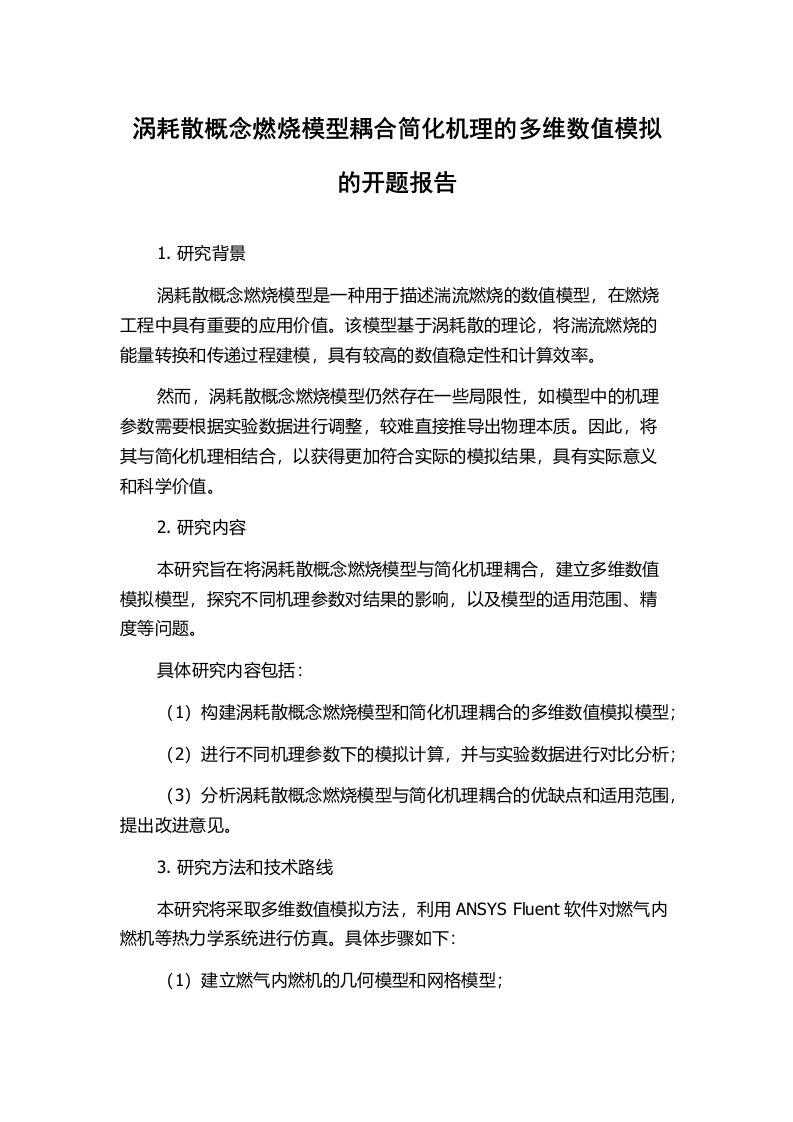 涡耗散概念燃烧模型耦合简化机理的多维数值模拟的开题报告

1. 研究背景

涡耗散概念燃烧模型是一种用于描述湍流燃烧的数值模型，在燃烧工程中具有重要的应用价值。该模型基于涡耗散的理论，将湍流燃烧的能量转换和传递过程建模，具有较高的数值稳定性和计算效率。

然而，涡耗散概念燃烧模型仍然存在一些局限性，如模型中的机理参数需要根据实验数据进行调整，较难直接推导出物理本质。因此，将其与简化机理相结合，以获得更加符合实际的模拟结果，具有实际意义和科学价值。

2. 研究内容

本研究旨在将涡耗散概念燃烧模型与简化机理耦合，建立多维数值模拟模型，探究不同机理参数对结果的影响，以及模型的适用范围、精度等问题。

具体研究内容包括：

（1）构建涡耗散概念燃烧模型和简化机理耦合的多维数值模拟模型；

（2）进行不同机理参数下的模拟计算，并与实验数据进行对比分析；

（3）分析涡耗散概念燃烧模型与简化机理耦合的优缺点和适用范围，提出改进意见。

3. 研究方法和技术路线

本研究将采取多维数值模拟方法，利用 ANSYS Fluent 软件对燃气内燃机等热力学系统进行仿真。具体步骤如下:

（1）建立燃气内燃机的几何模型和网格模型；